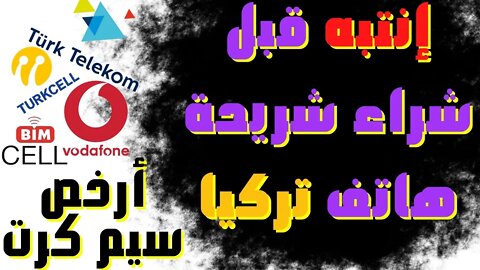 Türk Telekom
TURKCELL
BİM
CELL
vodafone

إنتبه قبل
شراء شريحة
هاتف تركيا

أرخص
سيم كرت